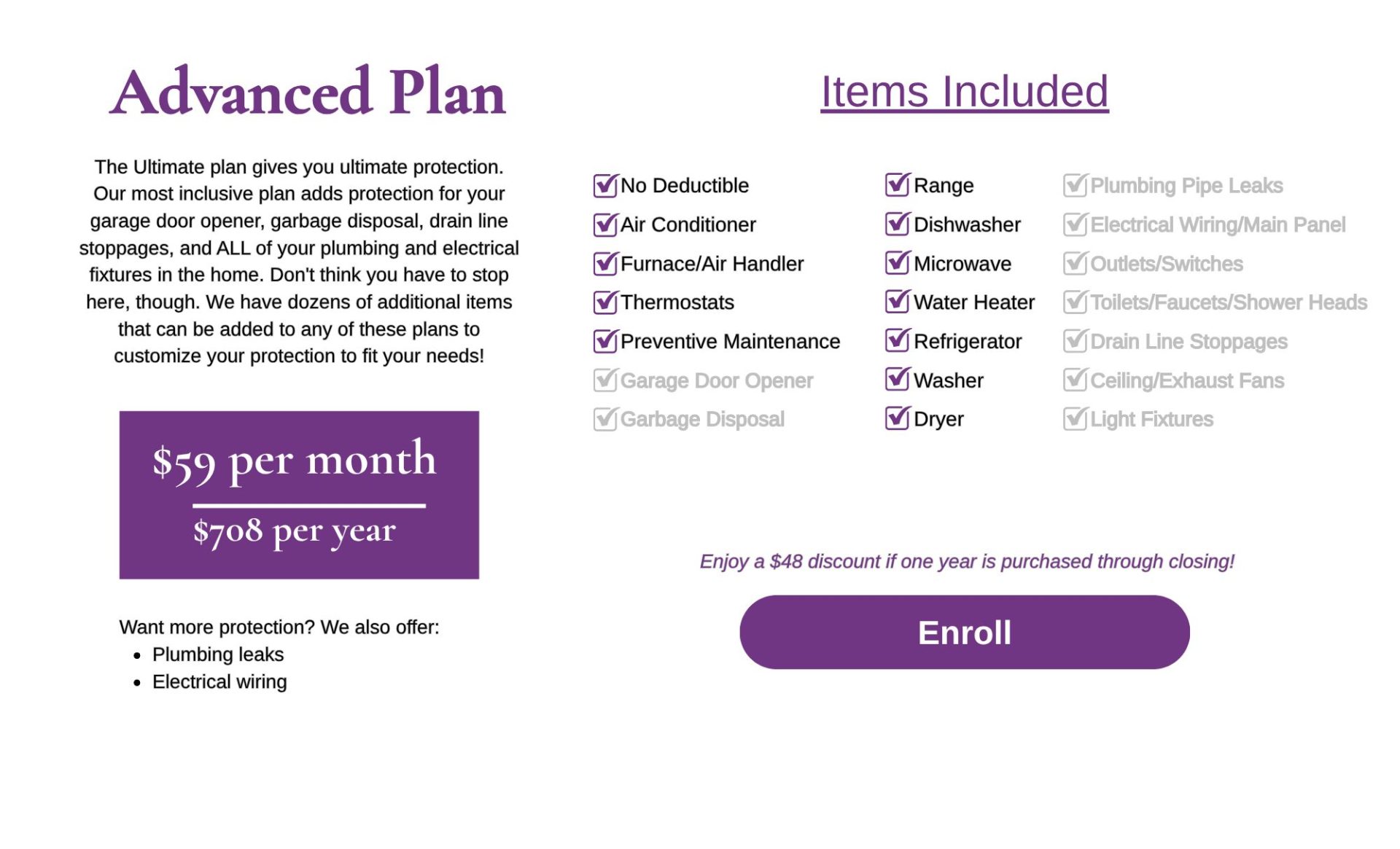 Advanced Plan

The Ultimate plan gives you ultimate protection. Our most inclusive plan adds protection for your garage door opener, garbage disposal, drain line stoppages, and ALL of your plumbing and electrical fixtures in the home. Don't think you have to stop here, though. We have dozens of additional items that can be added to any of these plans to customize your protection to fit your needs!

$59 per month

$708 per year

Want more protection? We also offer:
• Plumbing leaks
• Electrical wiring

Items Included

☑ No Deductible
☑ Air Conditioner
☑ Furnace/Air Handler
☑ Thermostats
☑ Preventive Maintenance
☑ Garage Door Opener
☑ Garbage Disposal

☑ Range
☑ Dishwasher
☑ Microwave
☑ Water Heater
☑ Refrigerator
☑ Washer
☑ Dryer

☑ Plumbing Pipe Leaks
☑ Electrical Wiring/Main Panel
☑ Outlets/Switches
☑ Toilets/Faucets/Shower Heads
☑ Drain Line Stoppages
☑ Ceiling/Exhaust Fans
☑ Light Fixtures

Enjoy a $48 discount if one year is purchased through closing!

Enroll